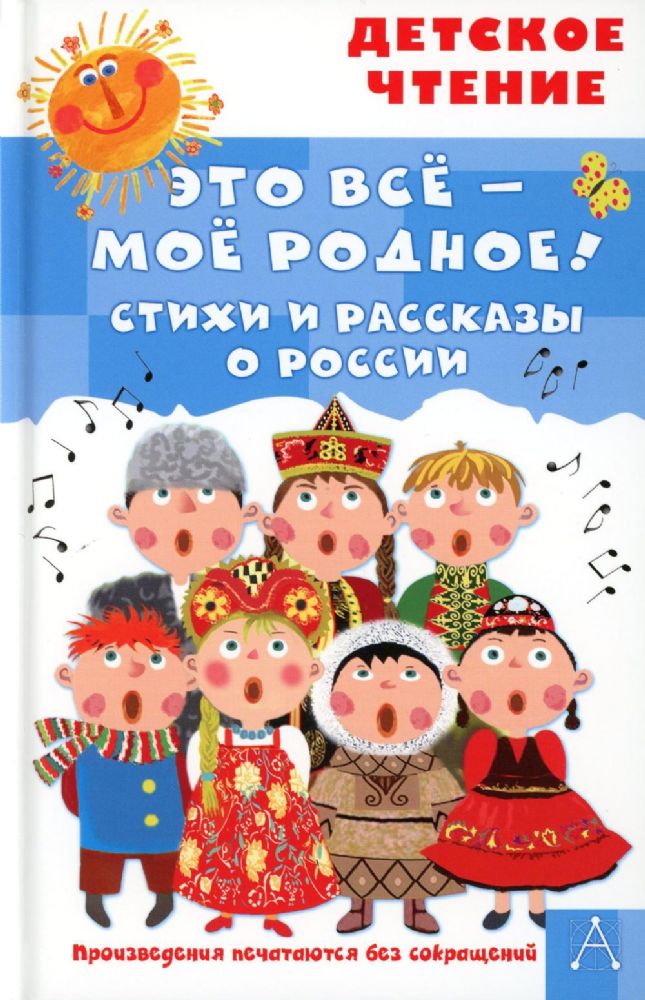 ДЕТСКОЕ ЧТЕНИЕ

ЭТО ВСЁ — МОЁ РОДНОЕ!

СТИХИ И РАССКАЗЫ О РОССИИ

Произведения печатаются без сокращений

А